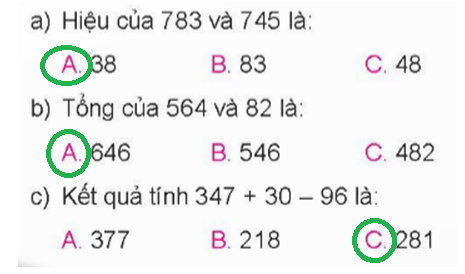 a) Hiệu của 783 và 745 là:

A. 38 B. 83 C. 48

b) Tổng của 564 và 82 là:

A. 646 B. 546 C. 482

c) Kết quả tính 347 + 30 – 96 là:

A. 377 B. 218 C. 281